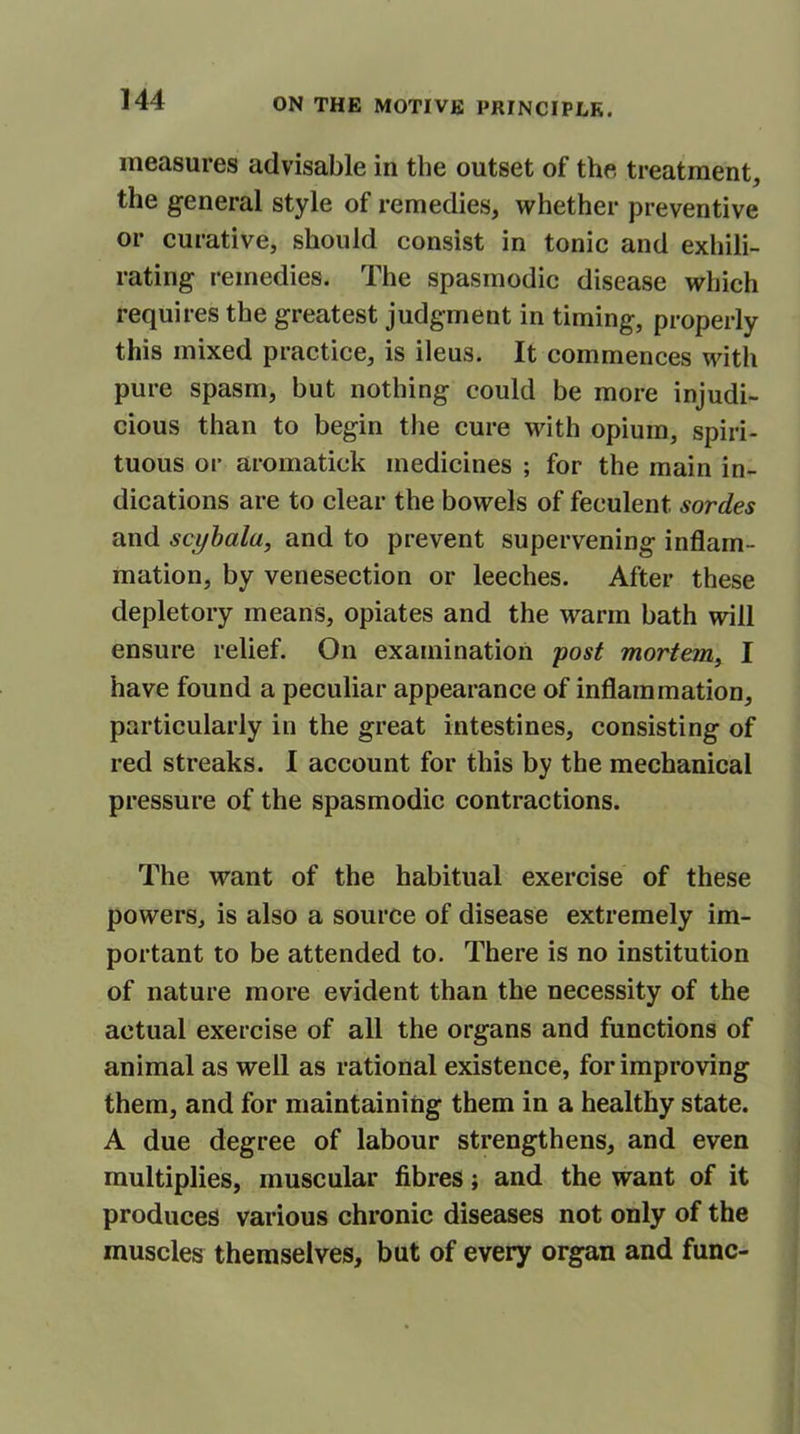 144 ON THE MOTIVE PRINCIPLE.

measures advisable in the outset of the treatment, the general style of remedies, whether preventive or curative, should consist in tonic and exhilirating remedies. The spasmodic disease which requires the greatest judgment in timing, properly this mixed practice, is ileus. It commences with pure spasm, but nothing could be more injudicious than to begin the cure with opium, spirituous or aromatick medicines ; for the main indications are to clear the bowels of feculent sordes and scybala, and to prevent supervening inflammation, by venesection or leeches. After these depletory means, opiates and the warm bath will ensure relief. On examination post mortem, I have found a peculiar appearance of inflammation, particularly in the great intestines, consisting of red streaks. I account for this by the mechanical pressure of the spasmodic contractions.

The want of the habitual exercise of these powers, is also a source of disease extremely important to be attended to. There is no institution of nature more evident than the necessity of the actual exercise of all the organs and functions of animal as well as rational existence, for improving them, and for maintaining them in a healthy state. A due degree of labour strengthens, and even multiplies, muscular fibres ; and the want of it produces various chronic diseases not only of the muscles themselves, but of every organ and func-